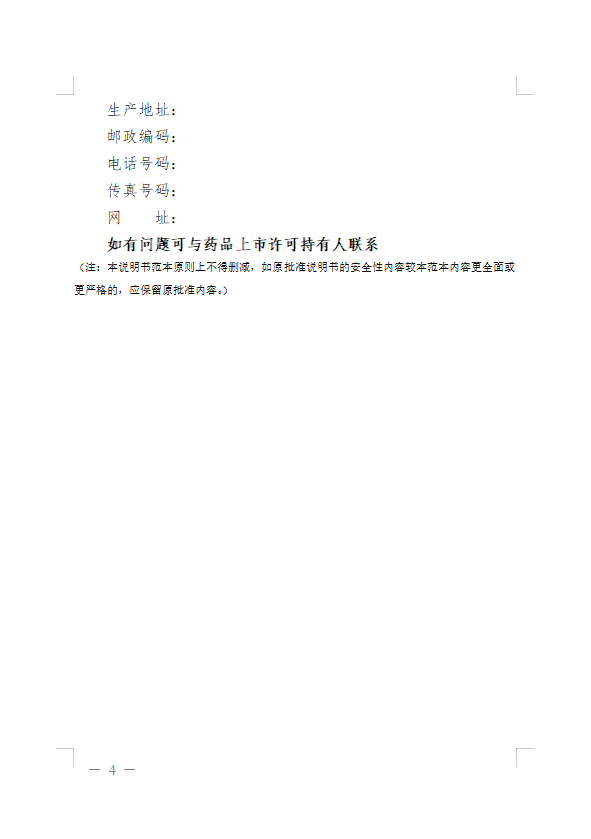 生产地址：
邮政编码：
电话号码：
传真号码：
网　　址：

如有问题可与药品上市许可持有人联系

（注：本说明书范本原则上不得删减，如原批准说明书的安全性内容较本范本内容更全面或更严格的，应保留原批准内容。）

— 4 —